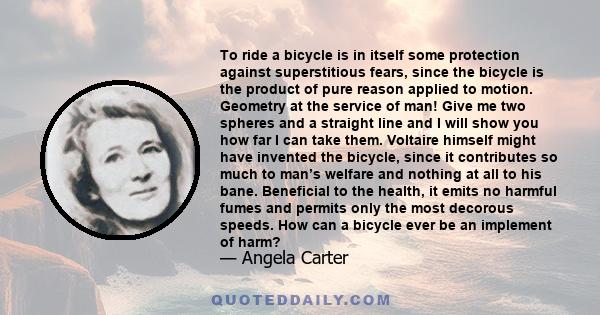 To ride a bicycle is in itself some protection against superstitious fears, since the bicycle is the product of pure reason applied to motion. Geometry at the service of man! Give me two spheres and a straight line and I will show you how far I can take them. Voltaire himself might have invented the bicycle, since it contributes so much to man's welfare and nothing at all to his bane. Beneficial to the health, it emits no harmful fumes and permits only the most decorous speeds. How can a bicycle ever be an implement of harm?

— Angela Carter

QUOTEDDAILY.COM